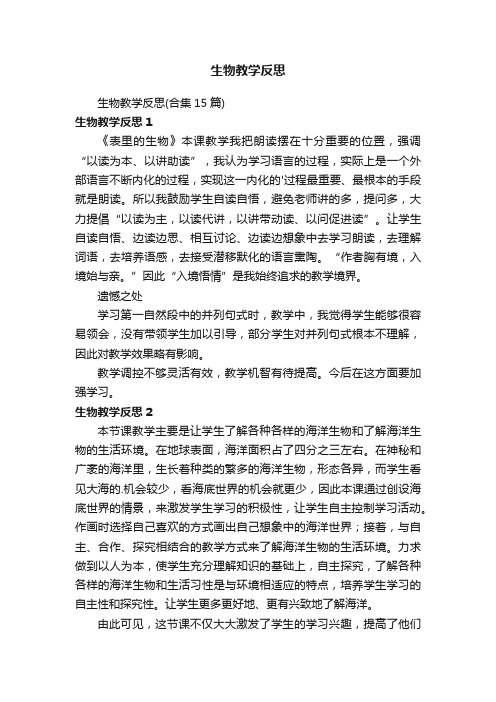 生物教学反思

生物教学反思(合集 15 篇)

生物教学反思 1

《表里的生物》本课教学我把朗读摆在十分重要的位置，强调“以读为本、以讲助读”，我认为学习语言的过程，实际上是一个外部语言不断内化的过程，实现这一内化的'过程最重要、最根本的手段就是朗读。所以我鼓励学生自读自悟，避免老师讲的多，提问多，大力提倡“以读为主，以读代讲，以讲带动读、以问促进读”。让学生自读自悟、边读边思、相互讨论、边读边想象中去学习朗读，去理解词语，去培养语感，去接受潜移默化的语言熏陶。“作者胸有境，入境始与亲。”因此“入境悟情”是我始终追求的教学境界。

遗憾之处

学习第一自然段中的并列句式时，教学中，我觉得学生能够很容易领会，没有带领学生加以引导，部分学生对并列句式根本不理解，因此对教学效果略有影响。

教学调控不够灵活有效，教学机智有待提高。今后在这方面要加强学习。

生物教学反思 2

本节课教学主要是让学生了解各种各样的海洋生物和了解海洋生物的生活环境。在地球表面，海洋面积占了四分之三左右。在神秘和广袤的海洋里，生长着种类的繁多的海洋生物，形态各异，而学生看见大海的.机会较少，看海底世界的机会就更少，因此本课通过创设海底世界的情景，来激发学生学习的积极性，让学生自主控制学习活动。作画时选择自己喜欢的方式画出自己想象中的海洋世界；接着，与自主、合作、探究相结合的教学方式来了解海洋生物的生活环境。力求做到以人为本，使学生充分理解知识的基础上，自主探究，了解各种各样的海洋生物和生活习性是与环境相适应的特点，培养学生学习的自主性和探究性。让学生更多更好地、更有兴致地了解海洋。

由此可见，这节课不仅大大激发了学生的学习兴趣，提高了他们